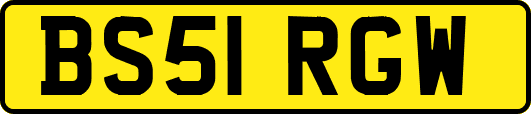 BS51 RGW